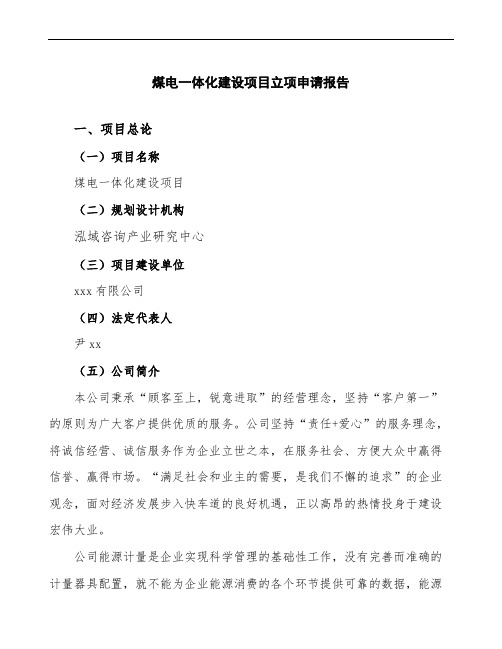 煤电一体化建设项目立项申请报告

一、项目总论

（一）项目名称

煤电一体化建设项目

（二）规划设计机构

泓域咨询产业研究中心

（三）项目建设单位

xxx 有限公司

（四）法定代表人

尹 xx

（五）公司简介

本公司秉承“顾客至上，锐意进取”的经营理念，坚持“客户第一”的原则为广大客户提供优质的服务。公司坚持“责任+爱心”的服务理念，将诚信经营、诚信服务作为企业立世之本，在服务社会、方便大众中赢得信誉、赢得市场。“满足社会和业主的需要，是我们不懈的追求”的企业观念，面对经济发展步入快车道的良好机遇，正以高昂的热情投身于建设宏伟大业。

公司能源计量是企业实现科学管理的基础性工作，没有完善而准确的计量器具配置，就不能为企业能源消费的各个环节提供可靠的数据，能源